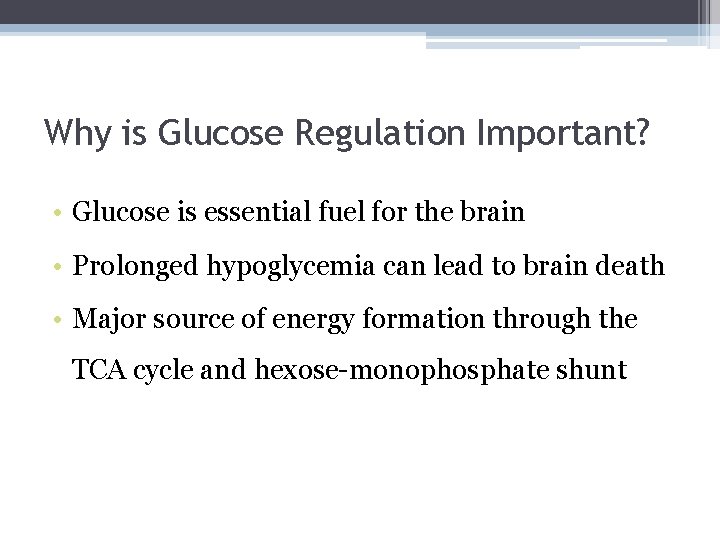 Why is Glucose Regulation Important?

• Glucose is essential fuel for the brain
• Prolonged hypoglycemia can lead to brain death
• Major source of energy formation through the TCA cycle and hexose-monophosphate shunt